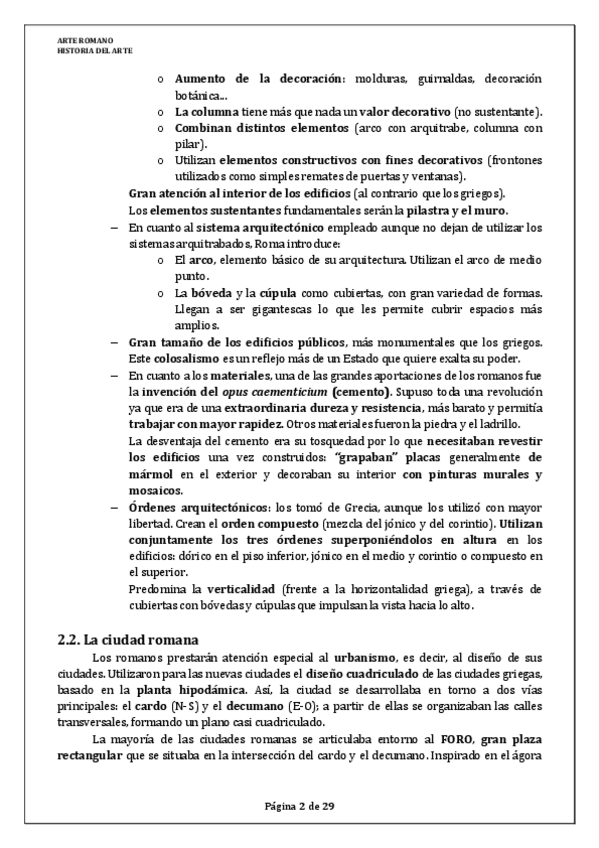 ARTE ROMANO
HISTORIA DEL ARTE

o Aumento de la decoración: molduras, guirnaldas, decoración botánica…
o La columna tiene más que nada un valor decorativo (no sustentante).
o Combinan distintos elementos (arco con arquitrabe, columna con pilar).
o Utilizan elementos constructivos con fines decorativos (frontones utilizados como simples remates de puertas y ventanas).

Gran atención al interior de los edificios (al contrario que los griegos).
Los elementos sustentantes fundamentales serán la pilastra y el muro.

– En cuanto al sistema arquitectónico empleado aunque no dejan de utilizar los sistemas arquitrabados, Roma introduce:
o El arco, elemento básico de su arquitectura. Utilizan el arco de medio punto.
o La bóveda y la cúpula como cubiertas, con gran variedad de formas. Llegan a ser gigantescas lo que les permite cubrir espacios más amplios.
– Gran tamaño de los edificios públicos, más monumentales que los griegos. Este colosalismo es un reflejo más de un Estado que quiere exalta su poder.
– En cuanto a los materiales, una de las grandes aportaciones de los romanos fue la invención del opus caementicium (cemento). Supuso toda una revolución ya que era de una extraordinaria dureza y resistencia, más barato y permitía trabajar con mayor rapidez. Otros materiales fueron la piedra y el ladrillo.
La desventaja del cemento era su tosquedad por lo que necesitaban revestir los edificios una vez construidos: "grapaban" placas generalmente de mármol en el exterior y decoraban su interior con pinturas murales y mosaicos.
– Órdenes arquitectónicos: los tomó de Grecia, aunque los utilizó con mayor libertad. Crean el orden compuesto (mezcla del jónico y del corintio). Utilizan conjuntamente los tres órdenes superponiéndolos en altura en los edificios: dórico en el piso inferior, jónico en el medio y corintio o compuesto en el superior.
Predomina la verticalidad (frente a la horizontalidad griega), a través de cubiertas con bóvedas y cúpulas que impulsan la vista hacia lo alto.

2.2. La ciudad romana

Los romanos prestarán atención especial al urbanismo, es decir, al diseño de sus ciudades. Utilizaron para las nuevas ciudades el diseño cuadriculado de las ciudades griegas, basado en la planta hipodámica. Así, la ciudad se desarrollaba en torno a dos vías principales: el cardo (N-S) y el decumano (E-O); a partir de ellas se organizaban las calles transversales, formando un plano casi cuadriculado.

La mayoría de las ciudades romanas se articulaba entorno al FORO, gran plaza rectangular que se situaba en la intersección del cardo y el decumano. Inspirado en el ágora

Página 2 de 29